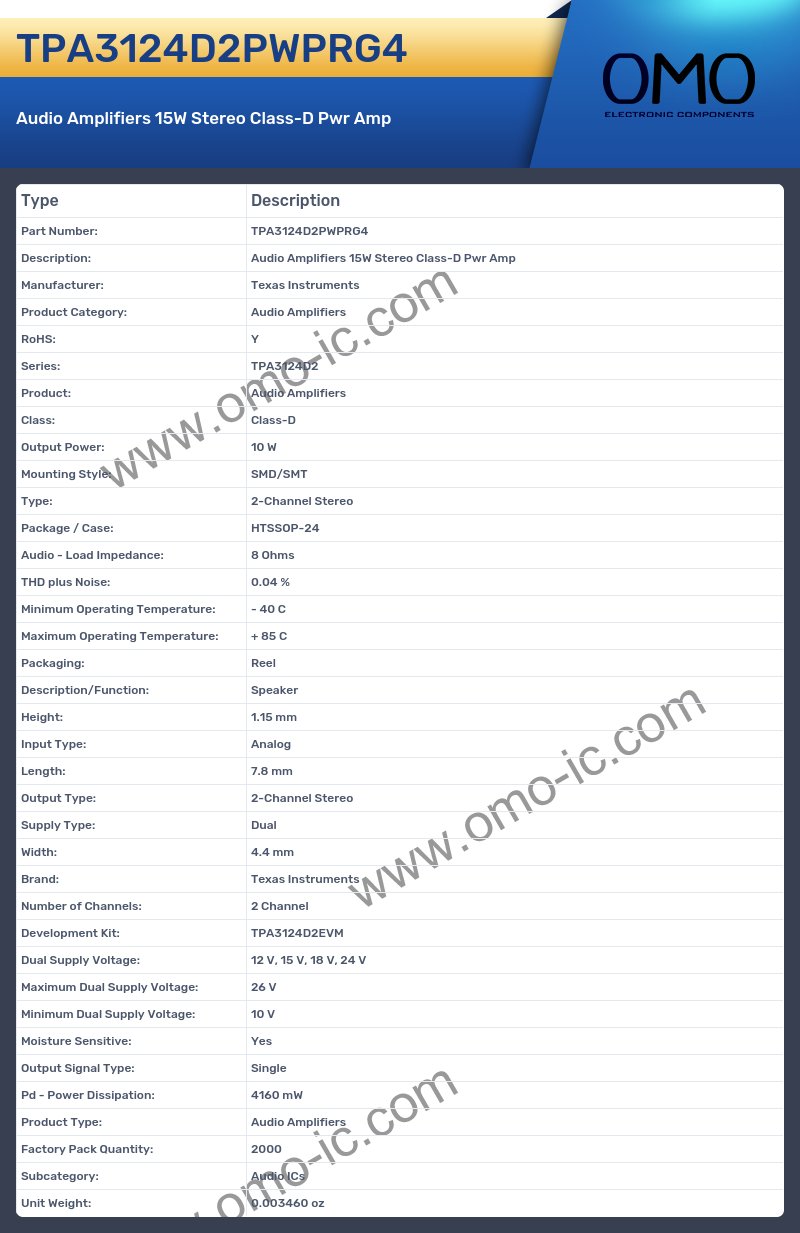 TPA3124D2PWPRG4

Audio Amplifiers 15W Stereo Class-D Pwr Amp

OMO
ELECTRONIC COMPONENTS

| Type | Description |
|---|---|
| Part Number: | TPA3124D2PWPRG4 |
| Description: | Audio Amplifiers 15W Stereo Class-D Pwr Amp |
| Manufacturer: | Texas Instruments |
| Product Category: | Audio Amplifiers |
| RoHS: | Y |
| Series: | TPA3124D2 |
| Product: | Audio Amplifiers |
| Class: | Class-D |
| Output Power: | 10 W |
| Mounting Style: | SMD/SMT |
| Type: | 2-Channel Stereo |
| Package / Case: | HTSSOP-24 |
| Audio - Load Impedance: | 8 Ohms |
| THD plus Noise: | 0.04 % |
| Minimum Operating Temperature: | - 40 C |
| Maximum Operating Temperature: | + 85 C |
| Packaging: | Reel |
| Description/Function: | Speaker |
| Height: | 1.15 mm |
| Input Type: | Analog |
| Length: | 7.8 mm |
| Output Type: | 2-Channel Stereo |
| Supply Type: | Dual |
| Width: | 4.4 mm |
| Brand: | Texas Instruments |
| Number of Channels: | 2 Channel |
| Development Kit: | TPA3124D2EVM |
| Dual Supply Voltage: | 12 V, 15 V, 18 V, 24 V |
| Maximum Dual Supply Voltage: | 26 V |
| Minimum Dual Supply Voltage: | 10 V |
| Moisture Sensitive: | Yes |
| Output Signal Type: | Single |
| Pd - Power Dissipation: | 4160 mW |
| Product Type: | Audio Amplifiers |
| Factory Pack Quantity: | 2000 |
| Subcategory: | Audio ICs |
| Unit Weight: | 0.003460 oz |

www.omo-ic.com
www.omo-ic.com
www.omo-ic.com